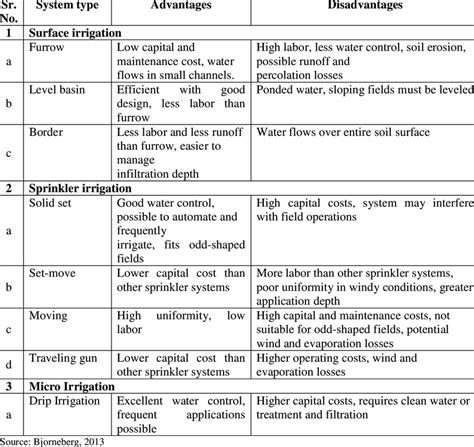 | Sr. No. | System type | Advantages | Disadvantages |
|---|---|---|---|
| 1 | Surface irrigation | | |
| a | Furrow | Low capital and maintenance cost, water flows in small channels. | High labor, less water control, soil erosion, possible runoff and percolation losses |
| b | Level basin | Efficient with good design, less labor than furrow | Ponded water, sloping fields must be leveled |
| c | Border | Less labor and less runoff than furrow, easier to manage infiltration depth | Water flows over entire soil surface |
| 2 | Sprinkler irrigation | | |
| a | Solid set | Good water control, possible to automate and frequently irrigate, fits odd-shaped fields | High capital costs, system may interfere with field operations |
| b | Set-move | Lower capital cost than other sprinkler systems | More labor than other sprinkler systems, poor uniformity in windy conditions, greater application depth |
| c | Moving | High uniformity, low labor | High capital and maintenance costs, not suitable for odd-shaped fields, potential wind and evaporation losses |
| d | Traveling gun | Lower capital cost than other sprinkler systems | Higher operating costs, wind and evaporation losses |
| 3 | Micro Irrigation | | |
| a | Drip Irrigation | Excellent water control, frequent applications possible | Higher capital costs, requires clean water or treatment and filtration |

Source: Bjorneberg, 2013